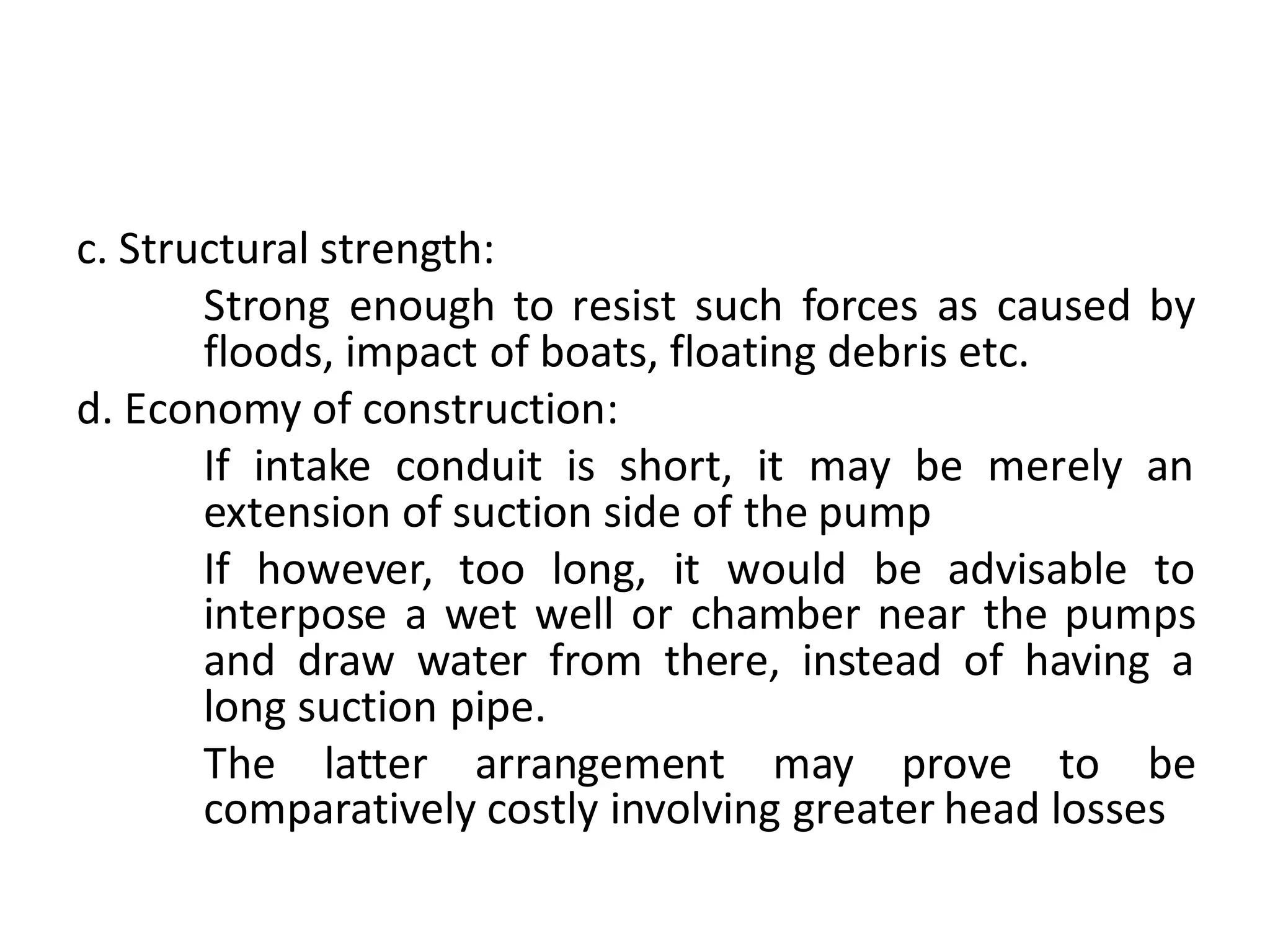 c. Structural strength:

Strong enough to resist such forces as caused by floods, impact of boats, floating debris etc.

d. Economy of construction:

If intake conduit is short, it may be merely an extension of suction side of the pump

If however, too long, it would be advisable to interpose a wet well or chamber near the pumps and draw water from there, instead of having a long suction pipe.

The latter arrangement may prove to be comparatively costly involving greater head losses